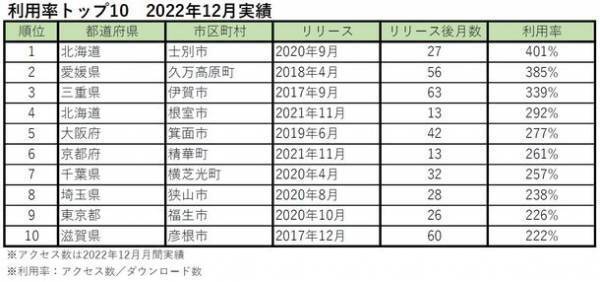 利用率トップ10　2022年12月実績

| 順位 | 都道府県 | 市区町村 | リリース | リリース後月数 | 利用率 |
|---|---|---|---|---|---|
| 1 | 北海道 | 士別市 | 2020年9月 | 27 | 401% |
| 2 | 愛媛県 | 久万高原町 | 2018年4月 | 56 | 385% |
| 3 | 三重県 | 伊賀市 | 2017年9月 | 63 | 339% |
| 4 | 北海道 | 根室市 | 2021年11月 | 13 | 292% |
| 5 | 大阪府 | 箕面市 | 2019年6月 | 42 | 277% |
| 6 | 京都府 | 精華町 | 2021年11月 | 13 | 261% |
| 7 | 千葉県 | 横芝光町 | 2020年4月 | 32 | 257% |
| 8 | 埼玉県 | 狭山市 | 2020年8月 | 28 | 238% |
| 9 | 東京都 | 福生市 | 2020年10月 | 26 | 226% |
| 10 | 滋賀県 | 彦根市 | 2017年12月 | 60 | 222% |

※アクセス数は2022年12月月間実績
※利用率：アクセス数／ダウンロード数